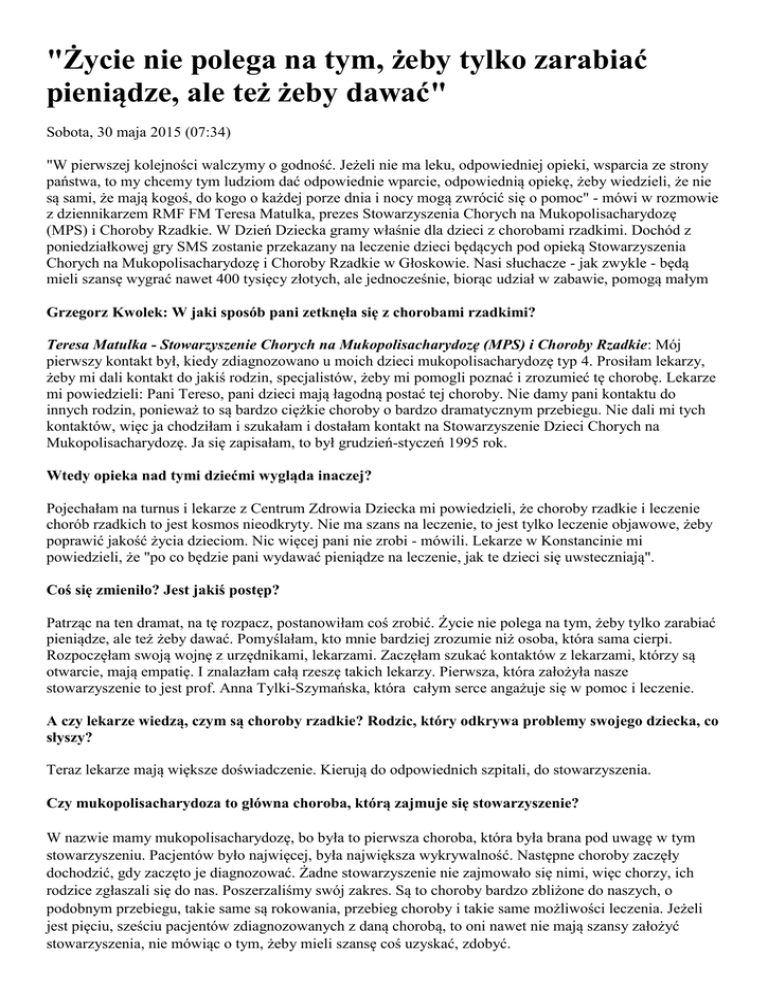 "Życie nie polega na tym, żeby tylko zarabiać pieniądze, ale też żeby dawać"

Sobota, 30 maja 2015 (07:34)

"W pierwszej kolejności walczymy o godność. Jeżeli nie ma leku, odpowiedniej opieki, wsparcia ze strony państwa, to my chcemy tym ludziom dać odpowiednie wparcie, odpowiednią opiekę, żeby wiedzieli, że nie są sami, że mają kogoś, do kogo o każdej porze dnia i nocy mogą zwrócić się o pomoc" - mówi w rozmowie z dziennikarzem RMF FM Teresa Matulka, prezes Stowarzyszenia Chorych na Mukopolisacharydozę (MPS) i Choroby Rzadkie. W Dzień Dziecka gramy właśnie dla dzieci z chorobami rzadkimi. Dochód z poniedziałkowej gry SMS zostanie przekazany na leczenie dzieci będących pod opieką Stowarzyszenia Chorych na Mukopolisacharydozę i Choroby Rzadkie w Głoskowie. Nasi słuchacze - jak zwykle - będą mieli szansę wygrać nawet 400 tysięcy złotych, ale jednocześnie, biorąc udział w zabawie, pomogą małym

Grzegorz Kwolek: W jaki sposób pani zetknęła się z chorobami rzadkimi?

Teresa Matulka - Stowarzyszenie Chorych na Mukopolisacharydozę (MPS) i Choroby Rzadkie: Mój pierwszy kontakt był, kiedy zdiagnozowano u moich dzieci mukopolisacharydozę typ 4. Prosiłam lekarzy, żeby mi dali kontakt do jakiś rodzin, specjalistów, żeby mi pomogli poznać i zrozumieć tę chorobę. Lekarze mi powiedzieli: Pani Tereso, pani dzieci mają łagodną postać tej choroby. Nie damy pani kontaktu do innych rodzin, ponieważ to są bardzo ciężkie choroby o bardzo dramatycznym przebiegu. Nie dali mi tych kontaktów, więc ja chodziłam i szukałam i dostałam kontakt na Stowarzyszenie Dzieci Chorych na Mukopolisacharydozę. Ja się zapisałam, to był grudzień-styczeń 1995 rok.

Wtedy opieka nad tymi dziećmi wygląda inaczej?

Pojechałam na turnus i lekarze z Centrum Zdrowia Dziecka mi powiedzieli, że choroby rzadkie i leczenie chorób rzadkich to jest kosmos nieodkryty. Nie ma szans na leczenie, to jest tylko leczenie objawowe, żeby poprawić jakość życia dzieciom. Nic więcej pani nie zrobi - mówili. Lekarze w Konstancinie mi powiedzieli, że "po co będzie pani wydawać pieniądze na leczenie, jak te dzieci się uwsteczniają".

Coś się zmieniło? Jest jakiś postęp?

Patrząc na ten dramat, na tę rozpacz, postanowiłam coś zrobić. Życie nie polega na tym, żeby tylko zarabiać pieniądze, ale też żeby dawać. Pomyślałam, kto mnie bardziej zrozumie niż osoba, która sama cierpi. Rozpoczęłam swoją wojnę z urzędnikami, lekarzami. Zaczęłam szukać kontaktów z lekarzami, którzy są otwarcie, mają empatię. I znalazłam całą rzeszę takich lekarzy. Pierwsza, która założyła nasze stowarzyszenie to jest prof. Anna Tylki-Szymańska, która całym serce angażuje się w pomoc i leczenie.

A czy lekarze wiedzą, czym są choroby rzadkie? Rodzic, który odkrywa problemy swojego dziecka, co słyszy?

Teraz lekarze mają większe doświadczenie. Kierują do odpowiednich szpitali, do stowarzyszenia.

Czy mukopolisacharydoza to główna choroba, którą zajmuje się stowarzyszenie?

W nazwie mamy mukopolisacharydozę, bo była to pierwsza choroba, która była brana pod uwagę w tym stowarzyszeniu. Pacjentów było najwięcej, była największa wykrywalność. Następne choroby zaczęły dochodzić, gdy zaczęto je diagnozować. Żadne stowarzyszenie nie zajmowało się nimi, więc chorzy, ich rodzice zgłaszali się do nas. Poszerzaliśmy swój zakres. Są to choroby bardzo zbliżone do naszych, o podobnym przebiegu, takie same są rokowania, przebieg choroby i takie same możliwości leczenia. Jeżeli jest pięciu, sześciu pacjentów zdiagnozowanych z daną chorobą, to oni nawet nie mają szansy założyć stowarzyszenia, nie mówiąc o tym, żeby mieli szansę coś uzyskać, zdobyć.